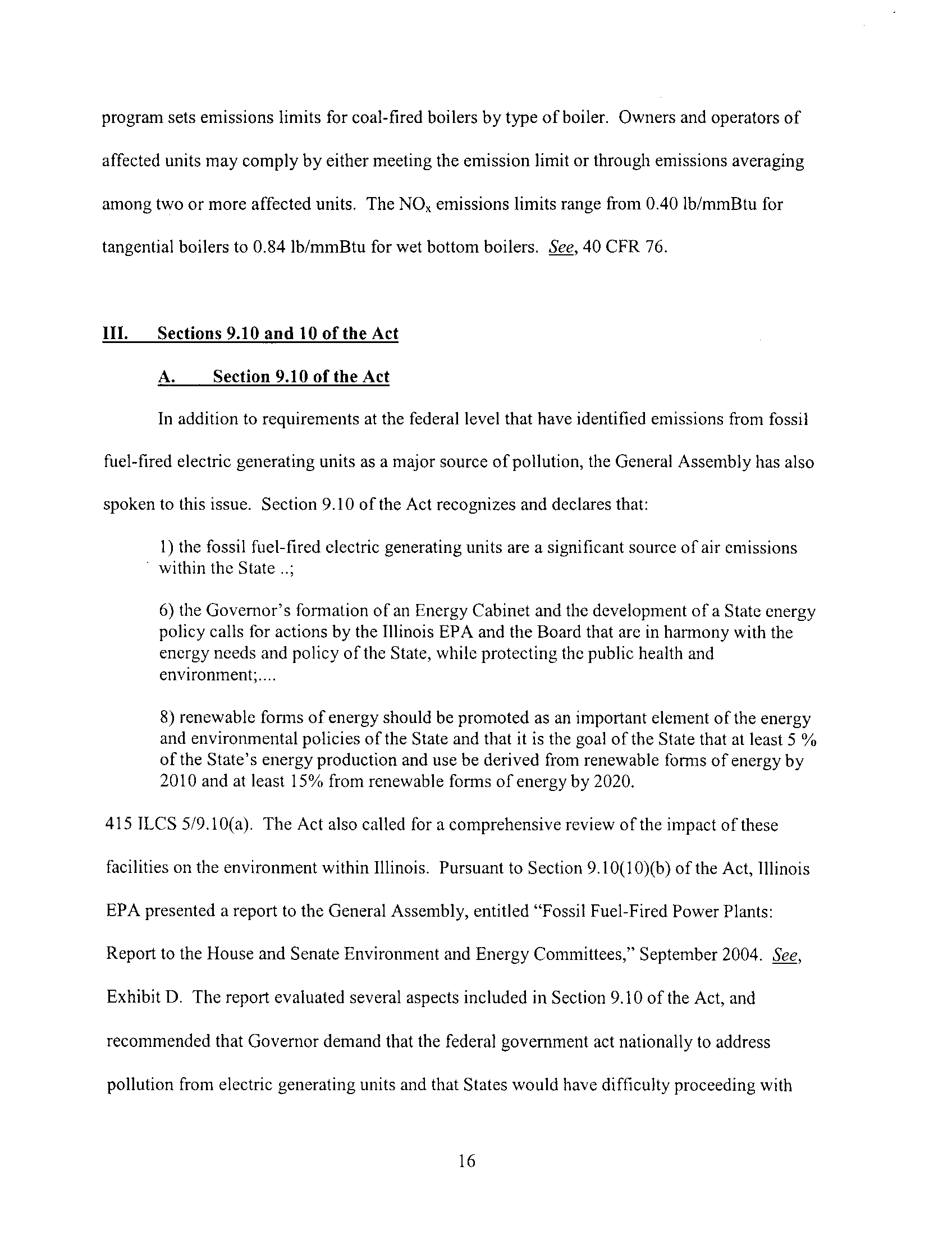 program sets emissions limits for coal-fired boilers by type of boiler. Owners and operators of affected units may comply by either meeting the emission limit or through emissions averaging among two or more affected units. The $NO_x$ emissions limits range from 0.40 lb/mmBtu for tangential boilers to 0.84 lb/mmBtu for wet bottom boilers. See, 40 CFR 76.

III. Sections 9.10 and 10 of the Act

A. Section 9.10 of the Act

In addition to requirements at the federal level that have identified emissions from fossil fuel-fired electric generating units as a major source of pollution, the General Assembly has also spoken to this issue. Section 9.10 of the Act recognizes and declares that:

1) the fossil fuel-fired electric generating units are a significant source of air emissions within the State ..;

6) the Governor's formation of an Energy Cabinet and the development of a State energy policy calls for actions by the Illinois EPA and the Board that are in harmony with the energy needs and policy of the State, while protecting the public health and environment;....

8) renewable forms of energy should be promoted as an important element of the energy and environmental policies of the State and that it is the goal of the State that at least 5 % of the State's energy production and use be derived from renewable forms of energy by 2010 and at least 15% from renewable forms of energy by 2020.

415 ILCS 5/9.10(a). The Act also called for a comprehensive review of the impact of these facilities on the environment within Illinois. Pursuant to Section 9.10(10)(b) of the Act, Illinois EPA presented a report to the General Assembly, entitled "Fossil Fuel-Fired Power Plants: Report to the House and Senate Environment and Energy Committees," September 2004. See, Exhibit D. The report evaluated several aspects included in Section 9.10 of the Act, and recommended that Governor demand that the federal government act nationally to address pollution from electric generating units and that States would have difficulty proceeding with

16